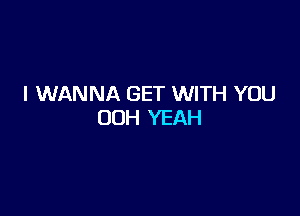 I WANNA GET WITH YOU
OOH YEAH